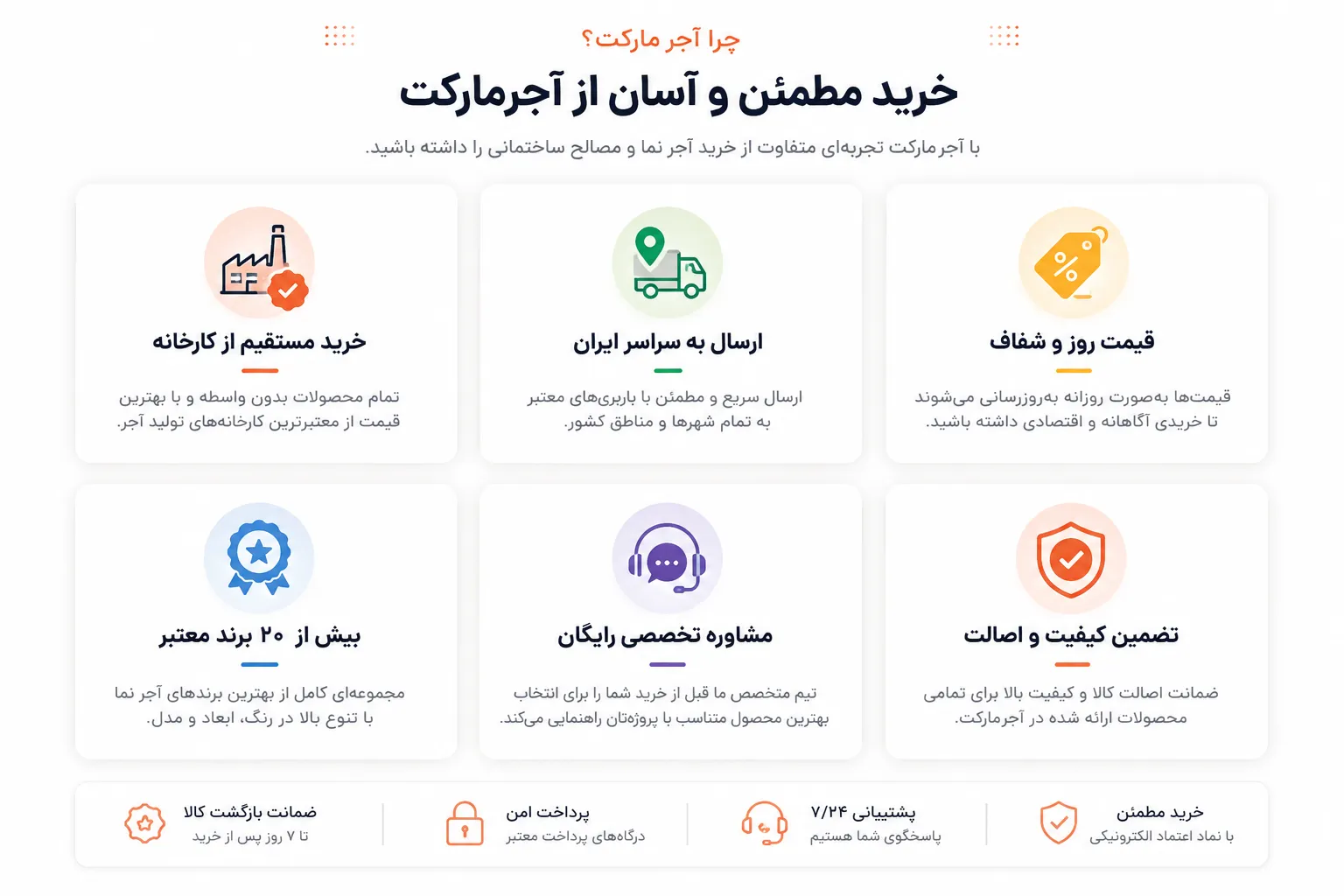 چرا آجر مارکت؟

خرید مطمئن و آسان از آجرمارکت

با آجرمارکت تجربه‌ای متفاوت از خرید آجر نما و مصالح ساختمانی را داشته باشید.

قیمت روز و شفاف

قیمت‌ها به‌صورت روزانه به‌روزرسانی می‌شوند تا خریدی آگاهانه و اقتصادی داشته باشید.

ارسال به سراسر ایران

ارسال سریع و مطمئن با باربری‌های معتبر به تمام شهرها و مناطق کشور.

خرید مستقیم از کارخانه

تمام محصولات بدون واسطه و با بهترین قیمت از معتبرترین کارخانه‌های تولید آجر.

تضمین کیفیت و اصالت

ضمانت اصالت کالا و کیفیت بالا برای تمامی محصولات ارائه شده در آجرمارکت.

مشاوره تخصصی رایگان

تیم متخصص ما قبل از خرید شما را برای انتخاب بهترین محصول متناسب با پروژه‌تان راهنمایی می‌کند.

بیش از ۲۰ برند معتبر

مجموعه‌ای کامل از بهترین برندهای آجر نما با تنوع بالا در رنگ، ابعاد و مدل.

خرید مطمئن
با نماد اعتماد الکترونیکی

پشتیبانی ۷/۲۴
پاسخگوی شما هستیم

پرداخت امن
درگاه‌های پرداخت معتبر

ضمانت بازگشت کالا
تا ۷ روز پس از خرید